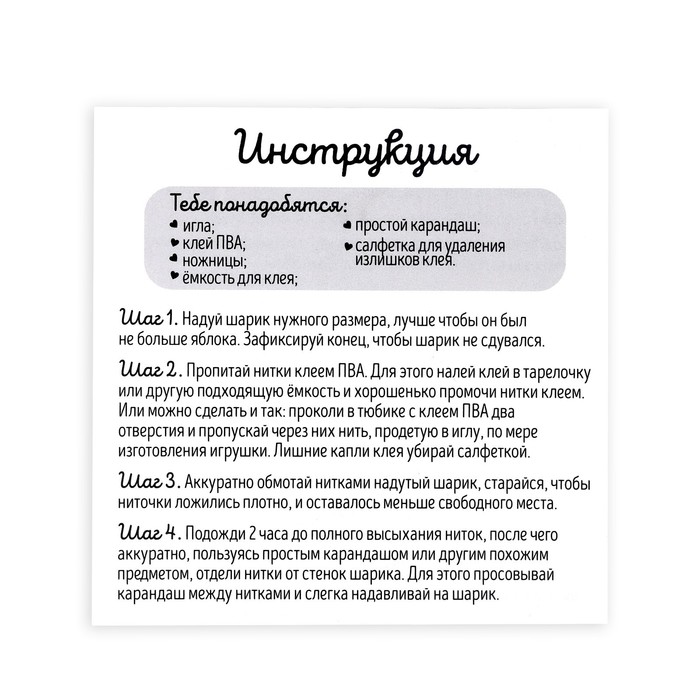 Инструкция

Тебе понадобятся:
игла;
клей ПВА;
ножницы;
ёмкость для клея;
простой карандаш;
салфетка для удаления излишков клея.

Шаг 1. Надуй шарик нужного размера, лучше чтобы он был не больше яблока. Зафиксируй конец, чтобы шарик не сдувался.

Шаг 2. Пропитай нитки клеем ПВА. Для этого налей клей в тарелочку или другую подходящую ёмкость и хорошенько промочи нитки клеем. Или можно сделать и так: проколи в тюбике с клеем ПВА два отверстия и пропускай через них нить, продетую в иглу, по мере изготовления игрушки. Лишние капли клея убирай салфеткой.

Шаг 3. Аккуратно обмотай нитками надутый шарик, старайся, чтобы ниточки ложились плотно, и оставалось меньше свободного места.

Шаг 4. Подожди 2 часа до полного высыхания ниток, после чего аккуратно, пользуясь простым карандашом или другим похожим предметом, отдели нитки от стенок шарика. Для этого просовывай карандаш между нитками и слегка надавливай на шарик.